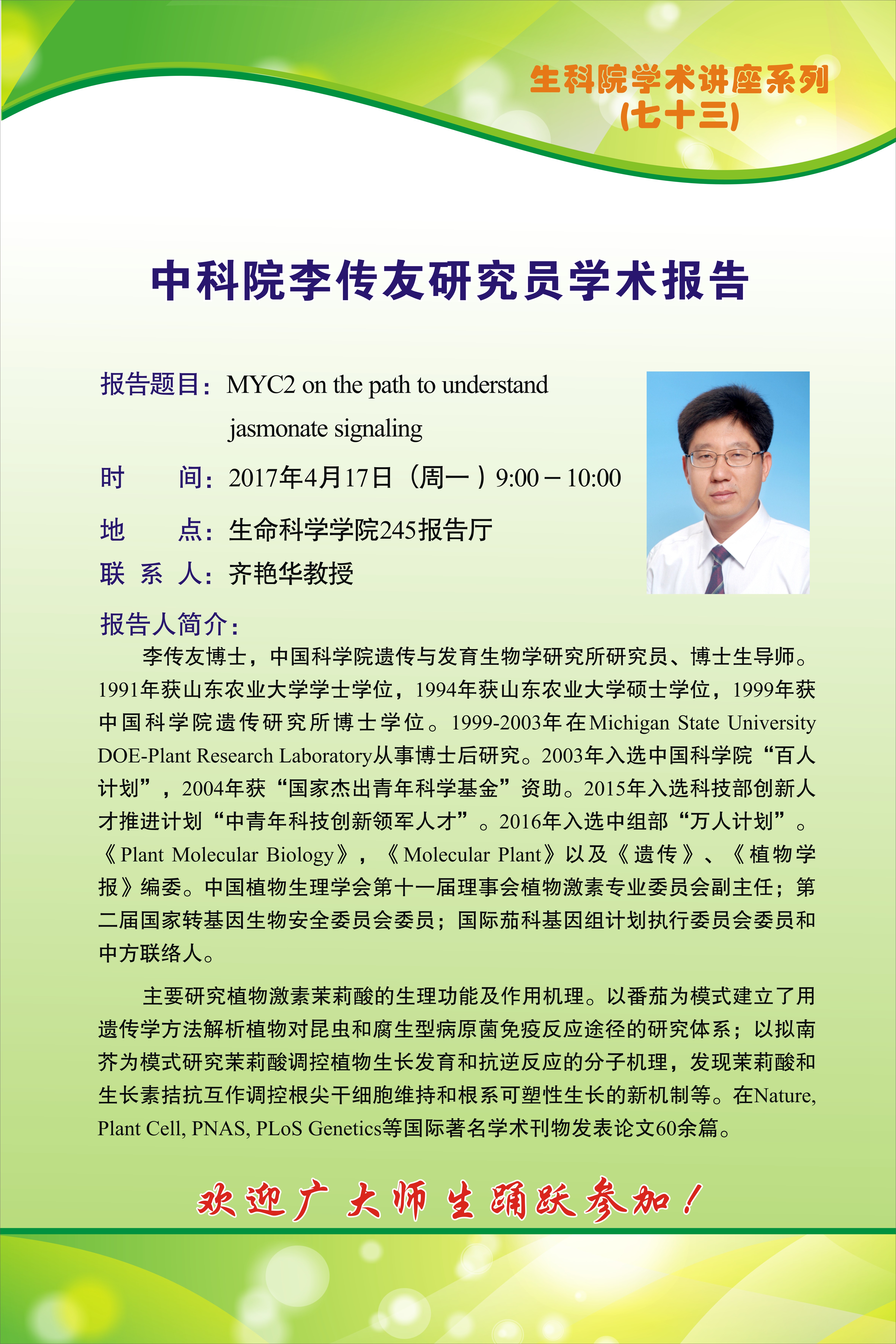 生科院学术讲座系列
(七十三)

中科院李传友研究员学术报告

报告题目：MYC2 on the path to understand jasmonate signaling

时　　间：2017年4月17日（周一）9:00 – 10:00

地　　点：生命科学学院245报告厅

联 系 人：齐艳华教授

报告人简介：

李传友博士，中国科学院遗传与发育生物学研究所研究员、博士生导师。1991年获山东农业大学学士学位，1994年获山东农业大学硕士学位，1999年获中国科学院遗传研究所博士学位。1999-2003年在Michigan State University DOE-Plant Research Laboratory从事博士后研究。2003年入选中国科学院“百人计划”，2004年获“国家杰出青年科学基金”资助。2015年入选科技部创新人才推进计划“中青年科技创新领军人才”。2016年入选中组部“万人计划”。《Plant Molecular Biology》，《Molecular Plant》以及《遗传》、《植物学报》编委。中国植物生理学会第十一届理事会植物激素专业委员会副主任；第二届国家转基因生物安全委员会委员；国际茄科基因组计划执行委员会委员和中方联络人。

主要研究植物激素茉莉酸的生理功能及作用机理。以番茄为模式建立了用遗传学方法解析植物对昆虫和腐生型病原菌免疫反应途径的研究体系；以拟南芥为模式研究茉莉酸调控植物生长发育和抗逆反应的分子机理，发现茉莉酸和生长素拮抗互作调控根尖干细胞维持和根系可塑性生长的新机制等。在Nature, Plant Cell, PNAS, PLoS Genetics等国际著名学术刊物发表论文60余篇。

欢迎广大师生踊跃参加！